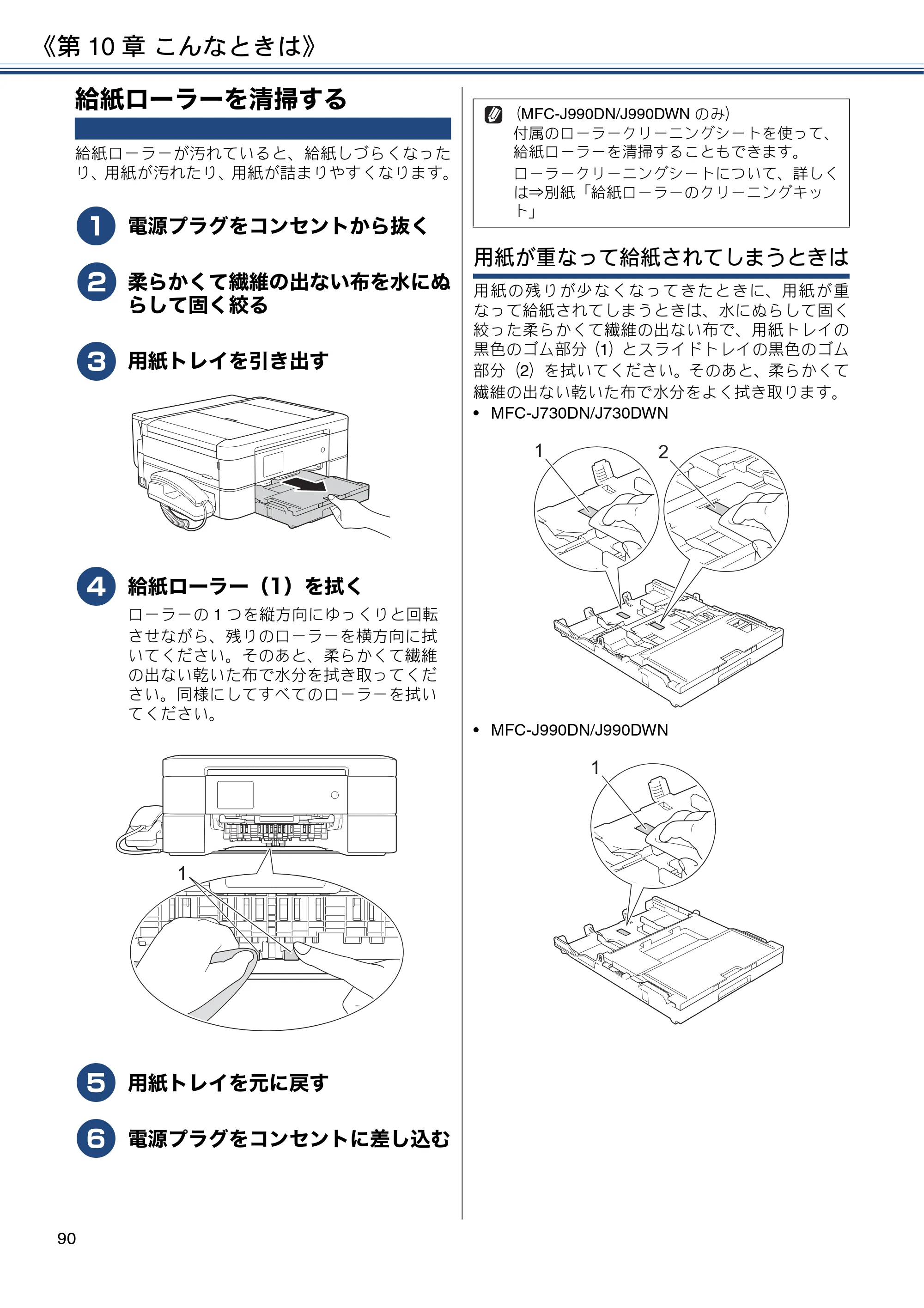 《第10章 こんなときは》

給紙ローラーを清掃する

給紙ローラーが汚れていると、給紙しづらくなったり、用紙が汚れたり、用紙が詰まりやすくなります。

1 電源プラグをコンセントから抜く

2 柔らかくて繊維の出ない布を水にぬらして固く絞る

3 用紙トレイを引き出す

4 給紙ローラー（1）を拭く

ローラーの1つを縦方向にゆっくりと回転させながら、残りのローラーを横方向に拭いてください。そのあと、柔らかくて繊維の出ない乾いた布で水分を拭き取ってください。同様にしてすべてのローラーを拭いてください。

1

5 用紙トレイを元に戻す

6 電源プラグをコンセントに差し込む

（MFC-J990DN/J990DWNのみ）
付属のローラークリーニングシートを使って、給紙ローラーを清掃することもできます。
ローラークリーニングシートについて、詳しくは⇒別紙「給紙ローラーのクリーニングキット」

用紙が重なって給紙されてしまうときは

用紙の残りが少なくなってきたときに、用紙が重なって給紙されてしまうときは、水にぬらして固く絞った柔らかくて繊維の出ない布で、用紙トレイの黒色のゴム部分（1）とスライドトレイの黒色のゴム部分（2）を拭いてください。そのあと、柔らかくて繊維の出ない乾いた布で水分をよく拭き取ります。

• MFC-J730DN/J730DWN

1 2

• MFC-J990DN/J990DWN

1

90